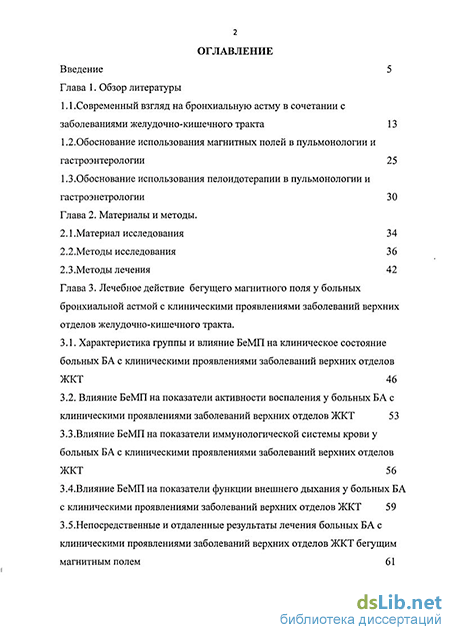 2

ОГЛАВЛЕНИЕ

Введение 5

Глава 1. Обзор литературы

1.1.Современный взгляд на бронхиальную астму в сочетании с заболеваниями желудочно-кишечного тракта 13

1.2.Обоснование использования магнитных полей в пульмонологии и гастроэнтерологии 25

1.3.Обоснование использования пелоидотерапии в пульмонологии и гастроэнетрологии 30

Глава 2. Материалы и методы.

2.1.Материал исследования 34

2.2.Методы исследования 36

2.3.Методы лечения 42

Глава 3. Лечебное действие бегущего магнитного поля у больных бронхиальной астмой с клиническими проявлениями заболеваний верхних отделов желудочно-кишечного тракта.

3.1. Характеристика группы и влияние БеМП на клиническое состояние больных БА с клиническими проявлениями заболеваний верхних отделов ЖКТ 46

3.2. Влияние БеМП на показатели активности воспаления у больных БА с клиническими проявлениями заболеваний верхних отделов ЖКТ 53

3.3.Влияние БеМП на показатели иммунологической системы крови у больных БА с клиническими проявлениями заболеваний верхних отделов ЖКТ 56

3.4.Влияние БеМП на показатели функции внешнего дыхания у больных БА с клиническими проявлениями заболеваний верхних отделов ЖКТ 59

3.5.Непосредственные и отдаленные результаты лечения больных БА с клиническими проявлениями заболеваний верхних отделов ЖКТ бегущим магнитным полем 61

dsLib.net
библиотека диссертаций